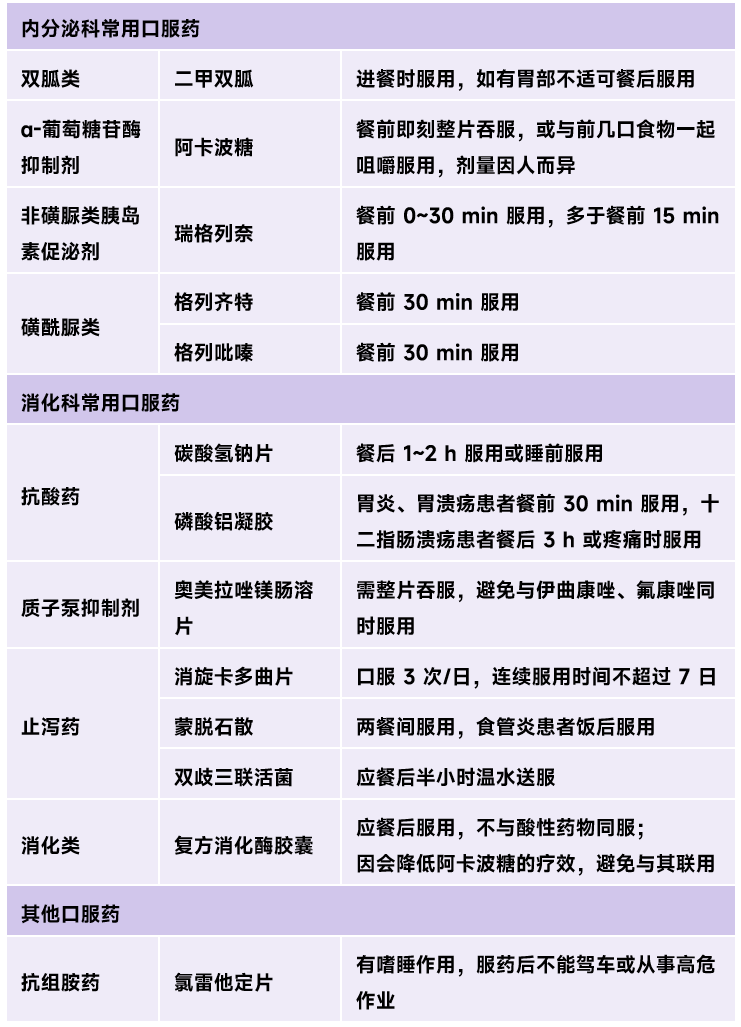 | 内分泌科常用口服药 | | |
|---|---|---|
| 双胍类 | 二甲双胍 | 进餐时服用，如有胃部不适可餐后服用 |
| α-葡萄糖苷酶抑制剂 | 阿卡波糖 | 餐前即刻整片吞服，或与前几口食物一起咀嚼服用，剂量因人而异 |
| 非磺脲类胰岛素促泌剂 | 瑞格列奈 | 餐前 0~30 min 服用，多于餐前 15 min 服用 |
| 磺酰脲类 | 格列齐特 | 餐前 30 min 服用 |
| | 格列吡嗪 | 餐前 30 min 服用 |
| 消化科常用口服药 | | |
| 抗酸药 | 碳酸氢钠片 | 餐后 1~2 h 服用或睡前服用 |
| | 磷酸铝凝胶 | 胃炎、胃溃疡患者餐前 30 min 服用，十二指肠溃疡患者餐后 3 h 或疼痛时服用 |
| 质子泵抑制剂 | 奥美拉唑镁肠溶片 | 需整片吞服，避免与伊曲康唑、氟康唑同时服用 |
| 止泻药 | 消旋卡多曲片 | 口服 3 次/日，连续服用时间不超过 7 日 |
| | 蒙脱石散 | 两餐间服用，食管炎患者饭后服用 |
| | 双歧三联活菌 | 应餐后半小时温水送服 |
| 消化类 | 复方消化酶胶囊 | 应餐后服用，不与酸性药物同服；因会降低阿卡波糖的疗效，避免与其联用 |
| 其他口服药 | | |
| 抗组胺药 | 氯雷他定片 | 有嗜睡作用，服药后不能驾车或从事高危作业 |